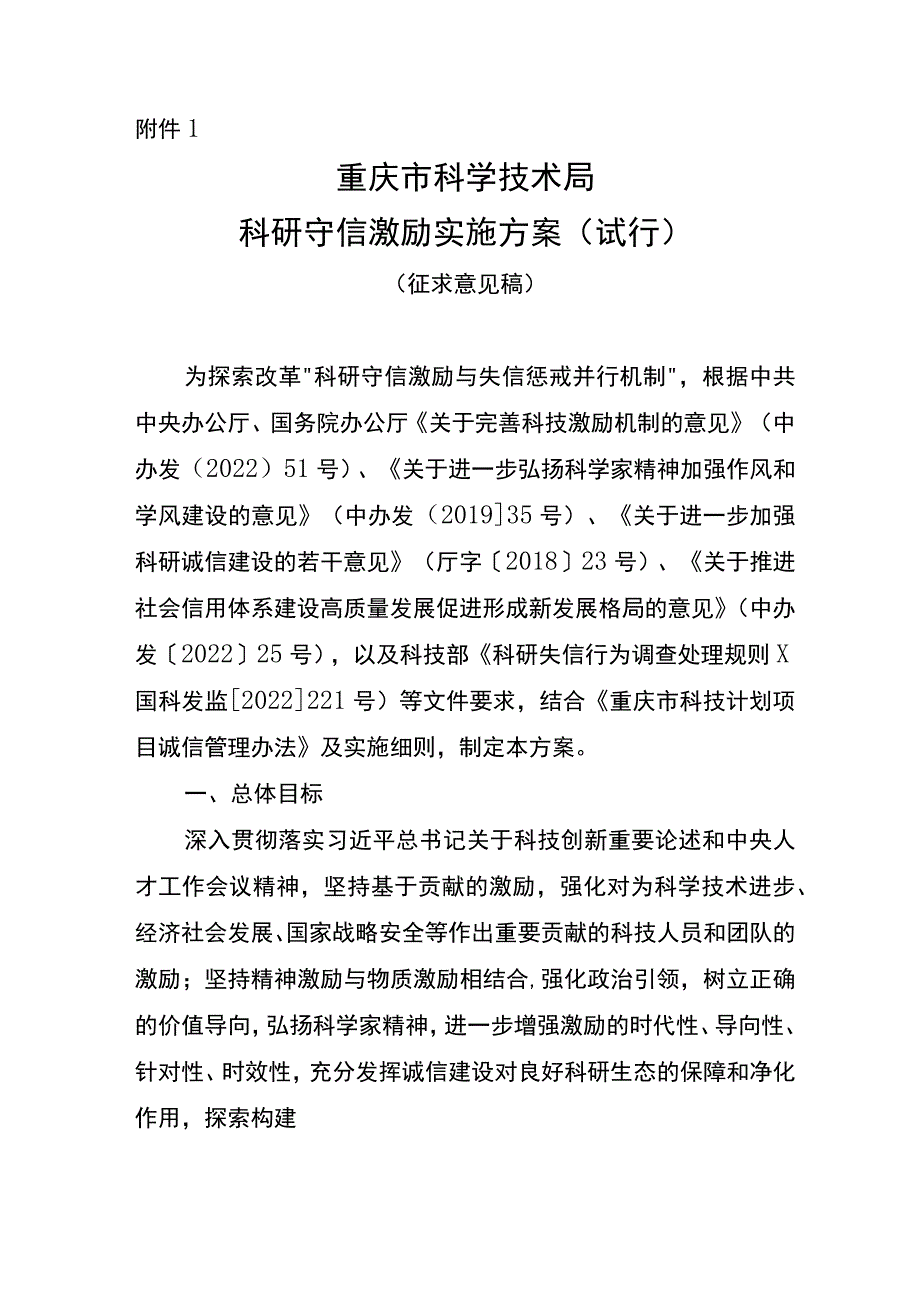 附件 1

重庆市科学技术局
科研守信激励实施方案（试行）
（征求意见稿）

为探索改革"科研守信激励与失信惩戒并行机制"，根据中共中央办公厅、国务院办公厅《关于完善科技激励机制的意见》（中办发（2022）51 号）、《关于进一步弘扬科学家精神加强作风和学风建设的意见》（中办发（2019]35 号）、《关于进一步加强科研诚信建设的若干意见》（厅字〔2018〕23 号）、《关于推进社会信用体系建设高质量发展促进形成新发展格局的意见》（中办发〔2022〕25 号），以及科技部《科研失信行为调查处理规则 X 国科发监[2022]221 号）等文件要求，结合《重庆市科技计划项目诚信管理办法》及实施细则，制定本方案。

一、总体目标

深入贯彻落实习近平总书记关于科技创新重要论述和中央人才工作会议精神，坚持基于贡献的激励，强化对为科学技术进步、经济社会发展、国家战略安全等作出重要贡献的科技人员和团队的激励；坚持精神激励与物质激励相结合，强化政治引领，树立正确的价值导向，弘扬科学家精神，进一步增强激励的时代性、导向性、针对性、时效性，充分发挥诚信建设对良好科研生态的保障和净化作用，探索构建